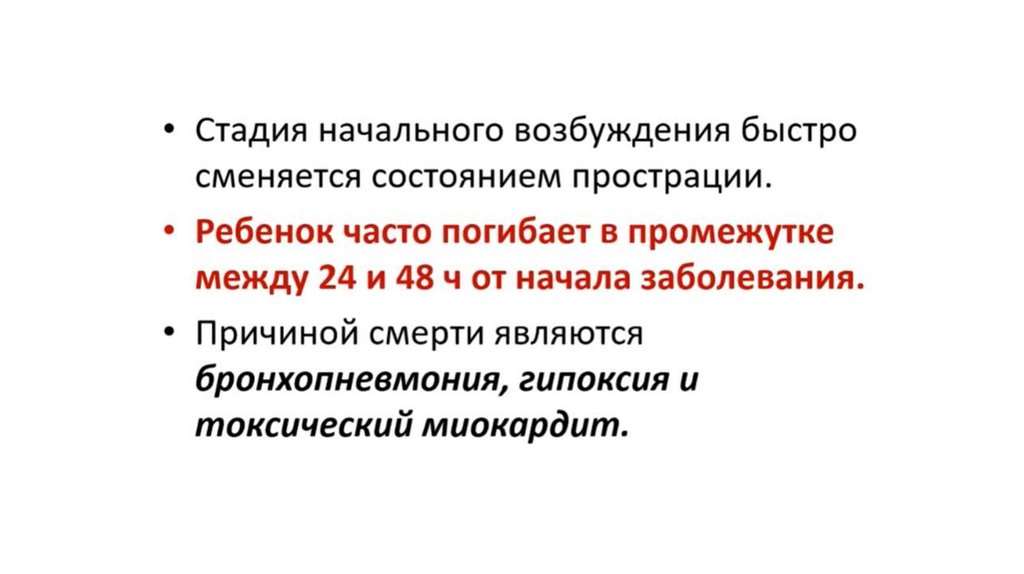 • Стадия начального возбуждения быстро сменяется состоянием прострации.

• Ребенок часто погибает в промежутке между 24 и 48 ч от начала заболевания.

• Причиной смерти являются бронхопневмония, гипоксия и токсический миокардит.